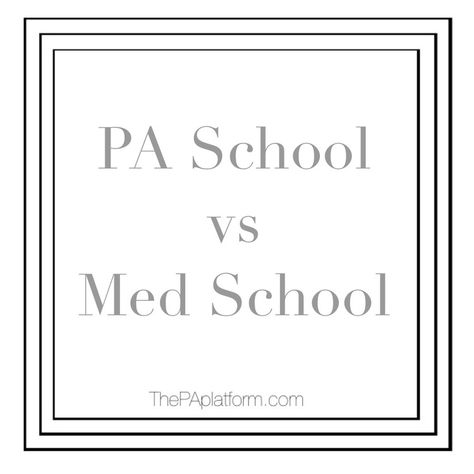 PA School
vs
Med School

ThePAplatform.com